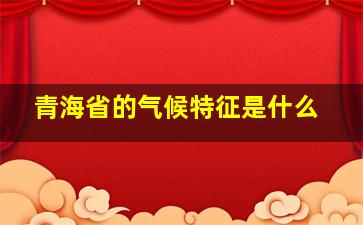 青海省的气候特征是什么